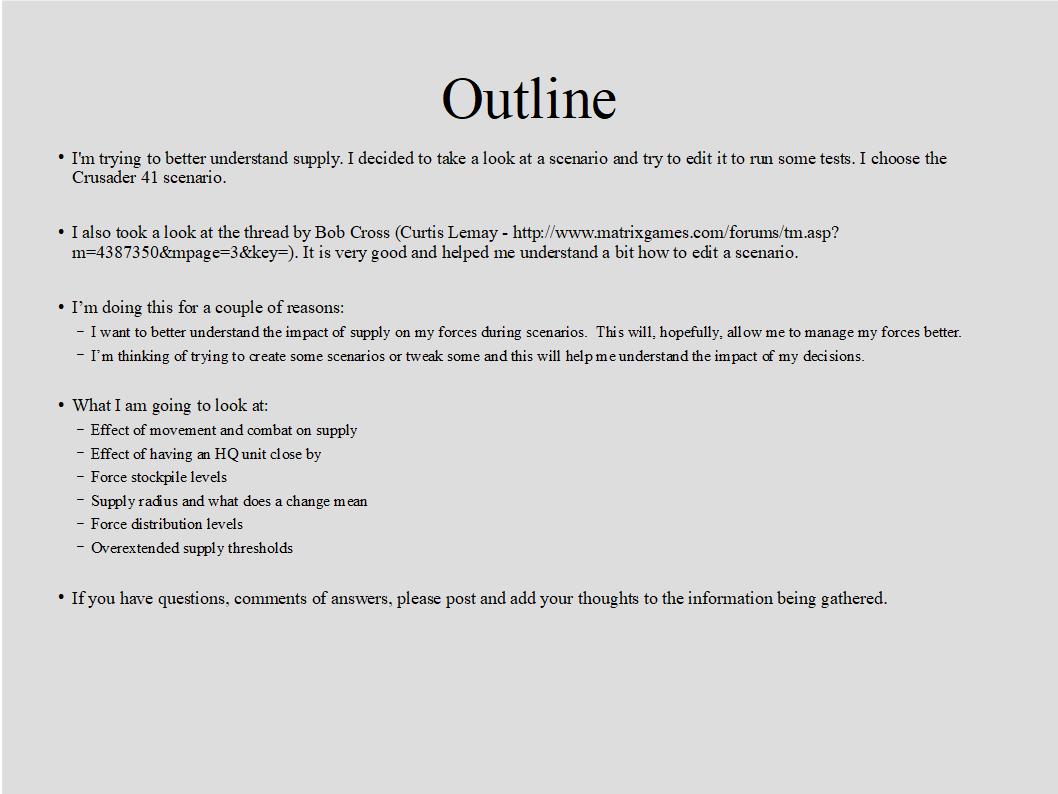 Outline

• I'm trying to better understand supply. I decided to take a look at a scenario and try to edit it to run some tests. I choose the Crusader 41 scenario.

• I also took a look at the thread by Bob Cross (Curtis Lemay - http://www.matrixgames.com/forums/tm.asp?m=4387350&mpage=3&key=). It is very good and helped me understand a bit how to edit a scenario.

• I'm doing this for a couple of reasons:
- I want to better understand the impact of supply on my forces during scenarios. This will, hopefully, allow me to manage my forces better.
- I'm thinking of trying to create some scenarios or tweak some and this will help me understand the impact of my decisions.

• What I am going to look at:
- Effect of movement and combat on supply
- Effect of having an HQ unit close by
- Force stockpile levels
- Supply radius and what does a change mean
- Force distribution levels
- Overextended supply thresholds

• If you have questions, comments of answers, please post and add your thoughts to the information being gathered.